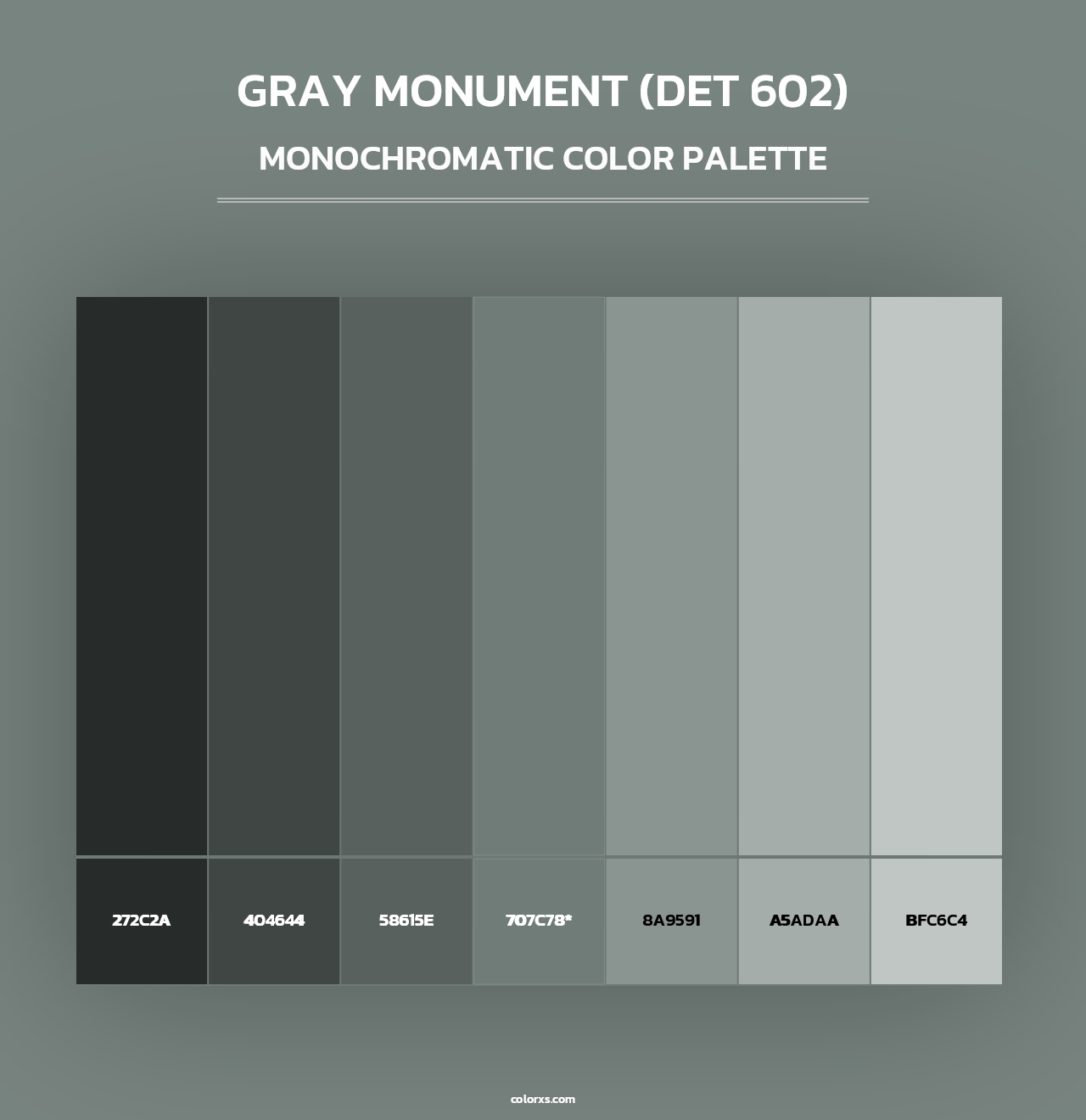 GRAY MONUMENT (DET 602)

MONOCHROMATIC COLOR PALETTE

272C2A

404644

58615E

707C78*

8A9591

A5ADAA

BFC6C4

colorxs.com